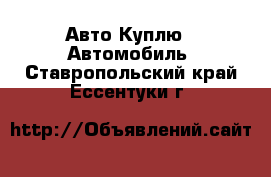 Авто Куплю Автомобиль Ставропольский край Ессентуки г

http://Объявлений.сайт